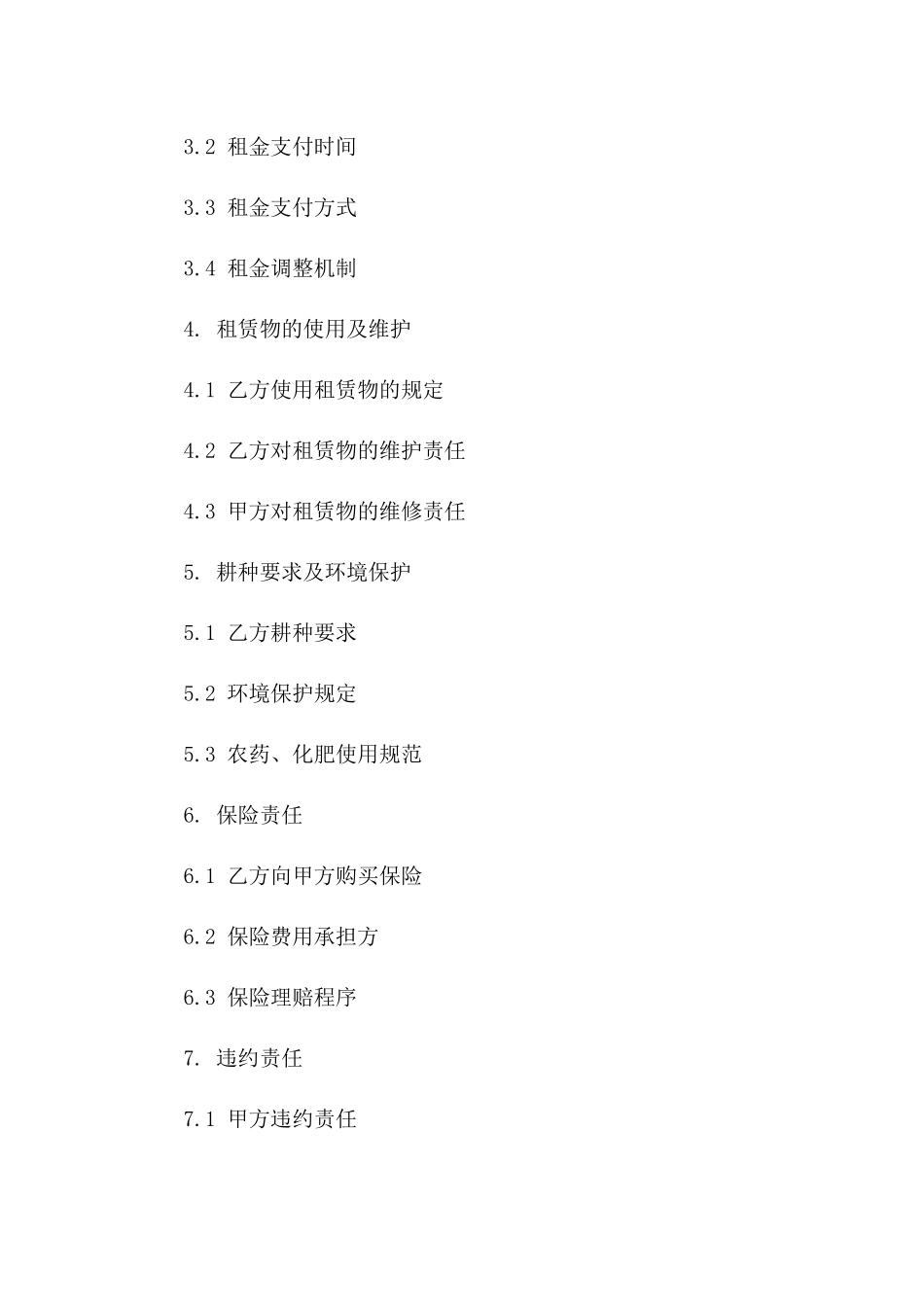 3.2 租金支付时间

3.3 租金支付方式

3.4 租金调整机制

4. 租赁物的使用及维护

4.1 乙方使用租赁物的规定

4.2 乙方对租赁物的维护责任

4.3 甲方对租赁物的维修责任

5. 耕种要求及环境保护

5.1 乙方耕种要求

5.2 环境保护规定

5.3 农药、化肥使用规范

6. 保险责任

6.1 乙方向甲方购买保险

6.2 保险费用承担方

6.3 保险理赔程序

7. 违约责任

7.1 甲方违约责任